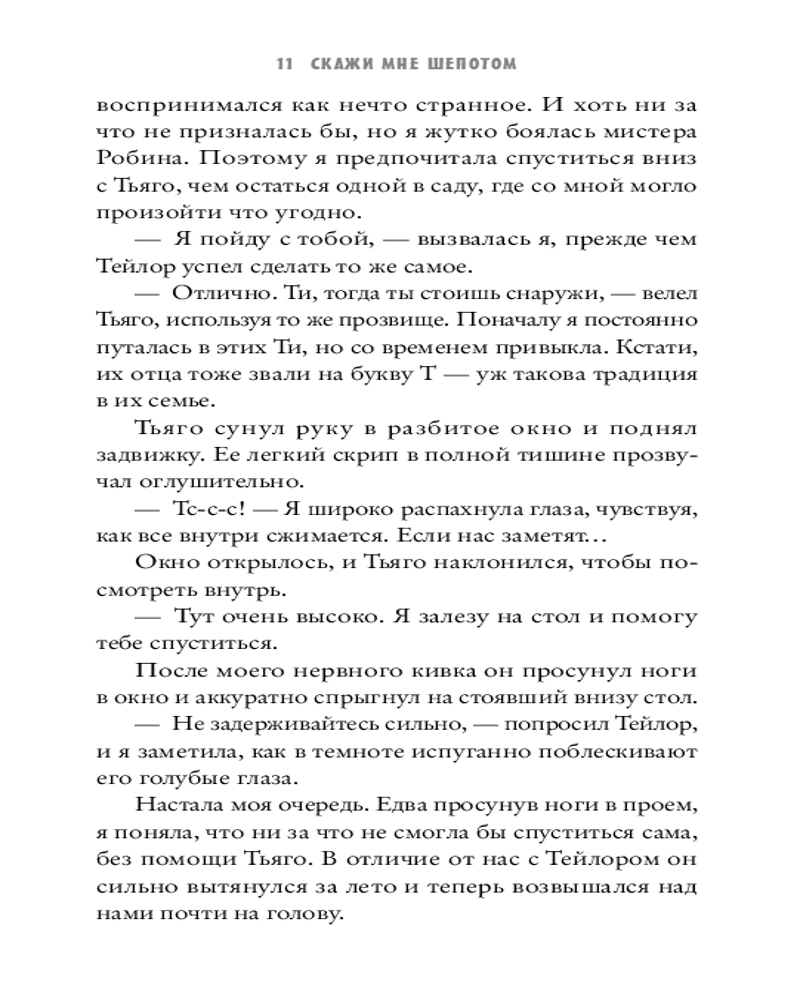 11 СКАЖИ МНЕ ШЕПОТОМ

воспринимался как нечто странное. И хоть ни за что не призналась бы, но я жутко боялась мистера Робина. Поэтому я предпочитала спуститься вниз с Тьяго, чем остаться одной в саду, где со мной могло произойти что угодно.

— Я пойду с тобой, — вызвалась я, прежде чем Тейлор успел сделать то же самое.

— Отлично. Ти, тогда ты стоишь снаружи, — велел Тьяго, используя то же прозвище. Поначалу я постоянно путалась в этих Ти, но со временем привыкла. Кстати, их отца тоже звали на букву Т — уж такова традиция в их семье.

Тьяго сунул руку в разбитое окно и поднял задвижку. Ее легкий скрип в полной тишине прозвучал оглушительно.

— Тс-с-с! — Я широко распахнула глаза, чувствуя, как все внутри сжимается. Если нас заметят…

Окно открылось, и Тьяго наклонился, чтобы посмотреть внутрь.

— Тут очень высоко. Я залезу на стол и помогу тебе спуститься.

После моего нервного кивка он просунул ноги в окно и аккуратно спрыгнул на стоявший внизу стол.

— Не задерживайтесь сильно, — попросил Тейлор, и я заметила, как в темноте испуганно поблескивают его голубые глаза.

Настала моя очередь. Едва просунув ноги в проем, я поняла, что ни за что не смогла бы спуститься сама, без помощи Тьяго. В отличие от нас с Тейлором он сильно вытянулся за лето и теперь возвышался над нами почти на голову.